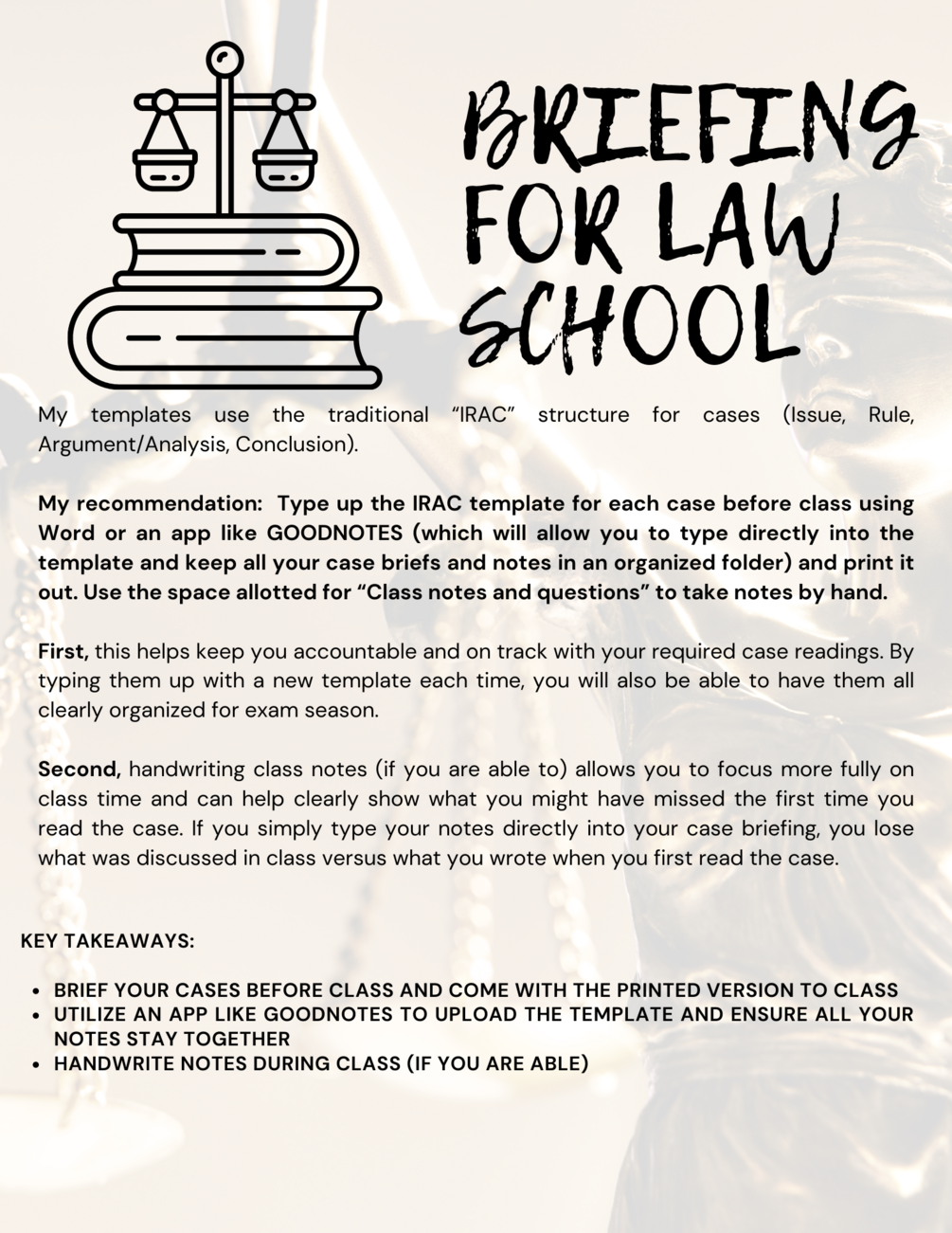 BRIEFING FOR LAW SCHOOL

My templates use the traditional “IRAC” structure for cases (Issue, Rule, Argument/Analysis, Conclusion).

My recommendation: Type up the IRAC template for each case before class using Word or an app like GOODNOTES (which will allow you to type directly into the template and keep all your case briefs and notes in an organized folder) and print it out. Use the space allotted for “Class notes and questions” to take notes by hand.

First, this helps keep you accountable and on track with your required case readings. By typing them up with a new template each time, you will also be able to have them all clearly organized for exam season.

Second, handwriting class notes (if you are able to) allows you to focus more fully on class time and can help clearly show what you might have missed the first time you read the case. If you simply type your notes directly into your case briefing, you lose what was discussed in class versus what you wrote when you first read the case.

KEY TAKEAWAYS:

- BRIEF YOUR CASES BEFORE CLASS AND COME WITH THE PRINTED VERSION TO CLASS
- UTILIZE AN APP LIKE GOODNOTES TO UPLOAD THE TEMPLATE AND ENSURE ALL YOUR NOTES STAY TOGETHER
- HANDWRITE NOTES DURING CLASS (IF YOU ARE ABLE)